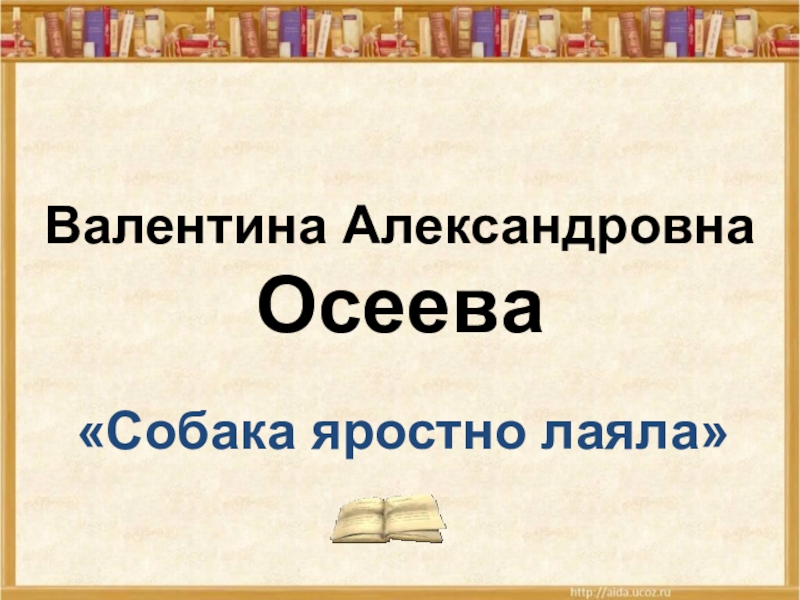 Валентина Александровна
Осеева

«Собака яростно лаяла»

http://aida.ucoz.ru